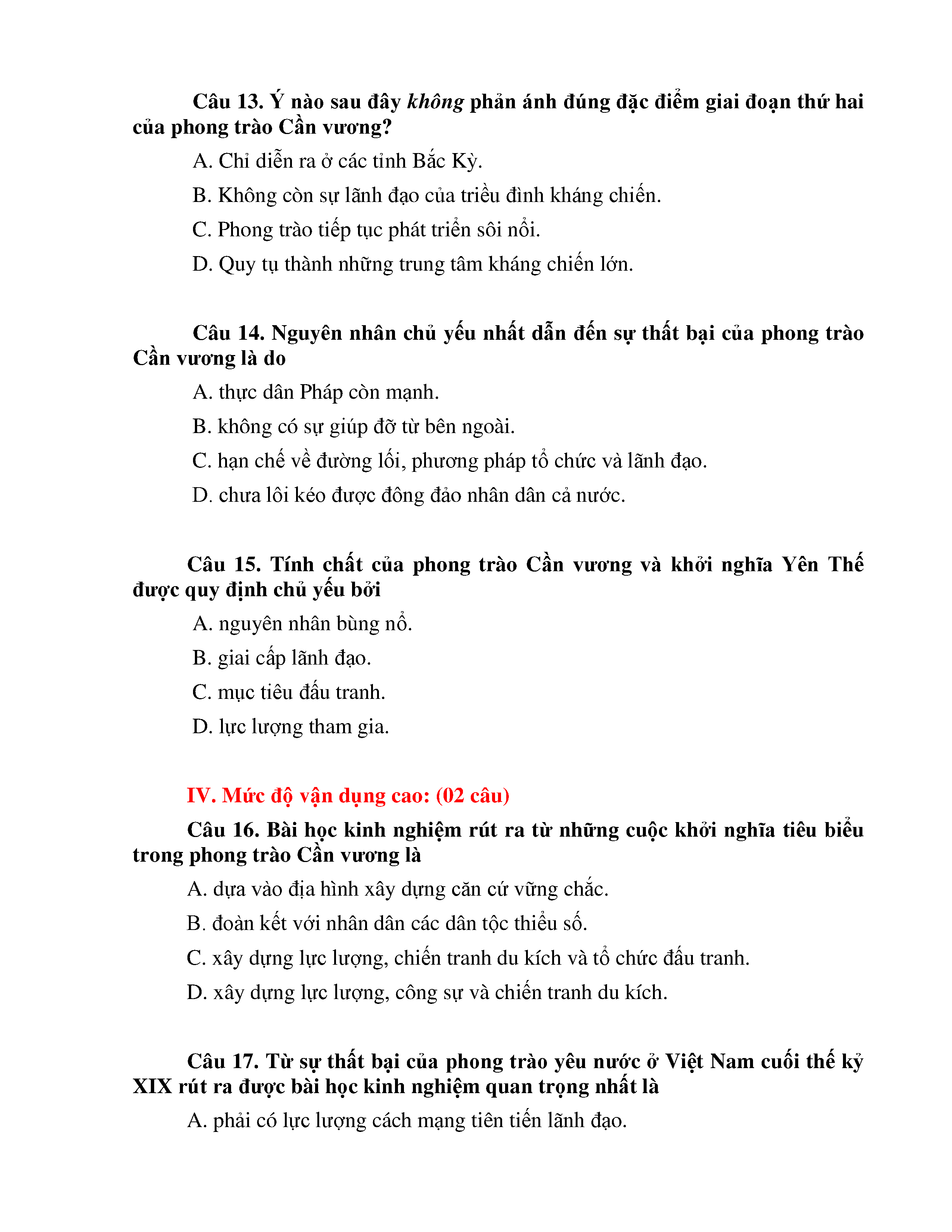 Câu 13. Ý nào sau đây không phản ánh đúng đặc điểm giai đoạn thứ hai của phong trào Cần vương?

A. Chỉ diễn ra ở các tỉnh Bắc Kỳ.

B. Không còn sự lãnh đạo của triều đình kháng chiến.

C. Phong trào tiếp tục phát triển sôi nổi.

D. Quy tụ thành những trung tâm kháng chiến lớn.

Câu 14. Nguyên nhân chủ yếu nhất dẫn đến sự thất bại của phong trào Cần vương là do

A. thực dân Pháp còn mạnh.

B. không có sự giúp đỡ từ bên ngoài.

C. hạn chế về đường lối, phương pháp tổ chức và lãnh đạo.

D. chưa lôi kéo được đông đảo nhân dân cả nước.

Câu 15. Tính chất của phong trào Cần vương và khởi nghĩa Yên Thế được quy định chủ yếu bởi

A. nguyên nhân bùng nổ.

B. giai cấp lãnh đạo.

C. mục tiêu đấu tranh.

D. lực lượng tham gia.

IV. Mức độ vận dụng cao: (02 câu)

Câu 16. Bài học kinh nghiệm rút ra từ những cuộc khởi nghĩa tiêu biểu trong phong trào Cần vương là

A. dựa vào địa hình xây dựng căn cứ vững chắc.

B. đoàn kết với nhân dân các dân tộc thiểu số.

C. xây dựng lực lượng, chiến tranh du kích và tổ chức đấu tranh.

D. xây dựng lực lượng, công sự và chiến tranh du kích.

Câu 17. Từ sự thất bại của phong trào yêu nước ở Việt Nam cuối thế kỷ XIX rút ra được bài học kinh nghiệm quan trọng nhất là

A. phải có lực lượng cách mạng tiên tiến lãnh đạo.